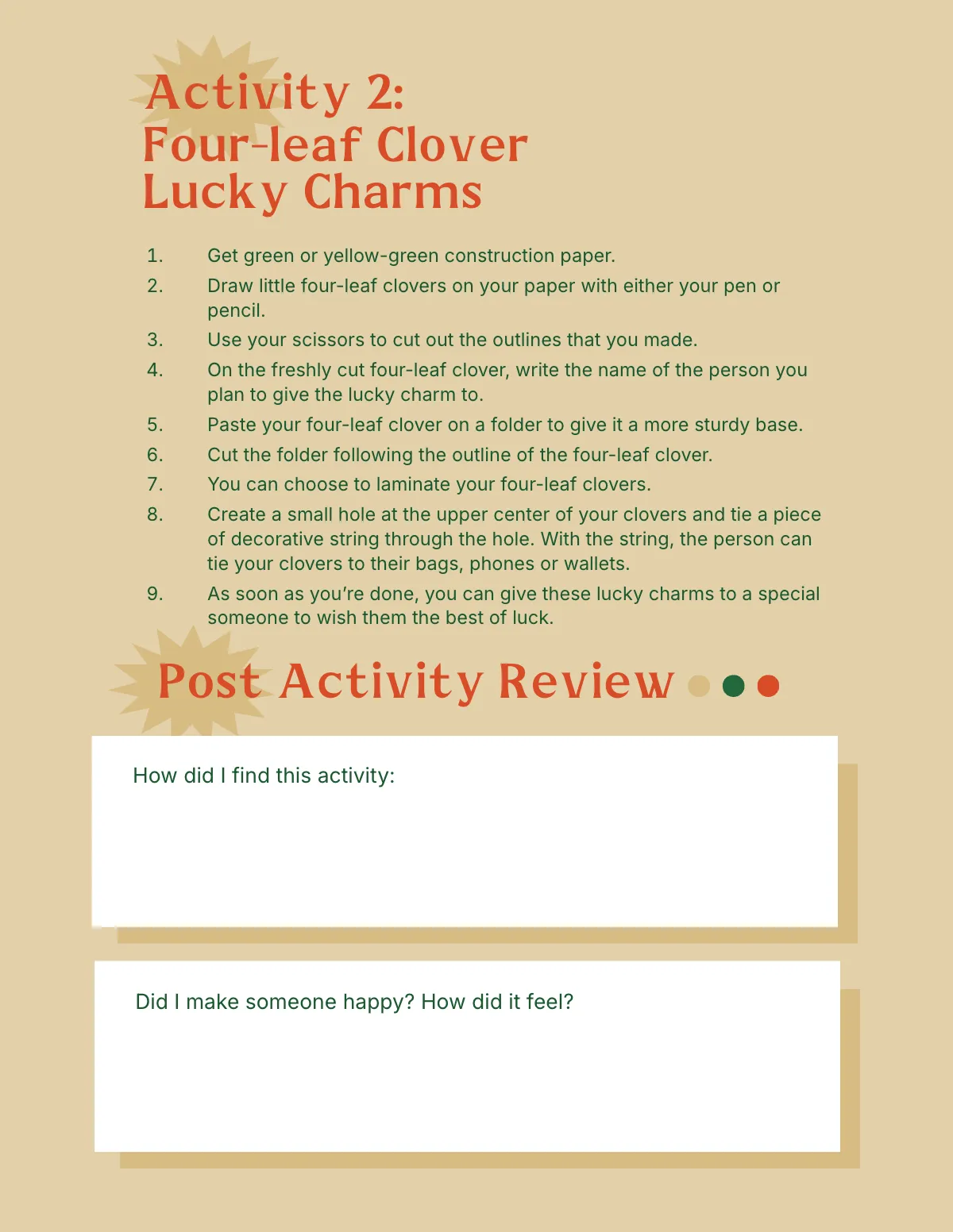 Activity 2:
Four-leaf Clover
Lucky Charms

1. Get green or yellow-green construction paper.
2. Draw little four-leaf clovers on your paper with either your pen or pencil.
3. Use your scissors to cut out the outlines that you made.
4. On the freshly cut four-leaf clover, write the name of the person you plan to give the lucky charm to.
5. Paste your four-leaf clover on a folder to give it a more sturdy base.
6. Cut the folder following the outline of the four-leaf clover.
7. You can choose to laminate your four-leaf clovers.
8. Create a small hole at the upper center of your clovers and tie a piece of decorative string through the hole. With the string, the person can tie your clovers to their bags, phones or wallets.
9. As soon as you're done, you can give these lucky charms to a special someone to wish them the best of luck.

Post Activity Review

How did I find this activity:

Did I make someone happy? How did it feel?